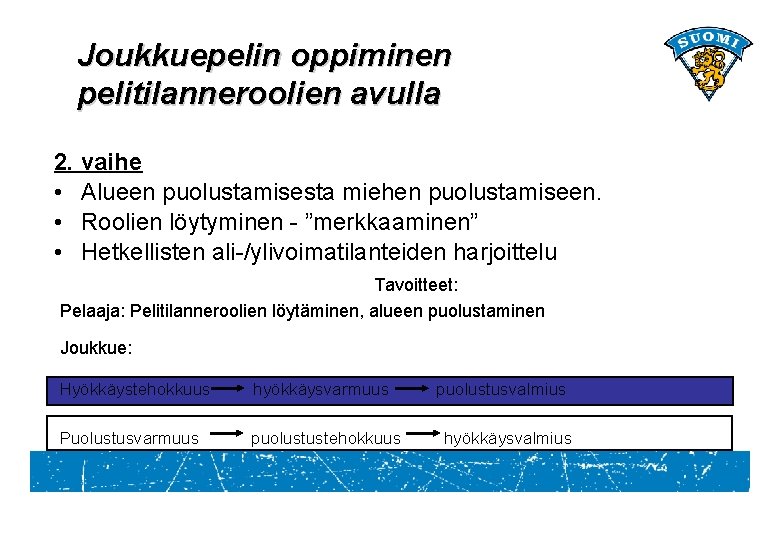 Joukkuepelin oppiminen pelitilanneroolien avulla

SUOMI

2. vaihe
• Alueen puolustamisesta miehen puolustamiseen.
• Roolien löytyminen - ”merkkaaminen”
• Hetkellisten ali-/ylivoimatilanteiden harjoittelu

Tavoitteet:

Pelaaja: Pelitilanneroolien löytäminen, alueen puolustaminen

Joukkue:

Hyökkäystehokkuus → hyökkäysvarmuus → puolustusvalmius

Puolustusvarmuus → puolustustehokkuus → hyökkäysvalmius